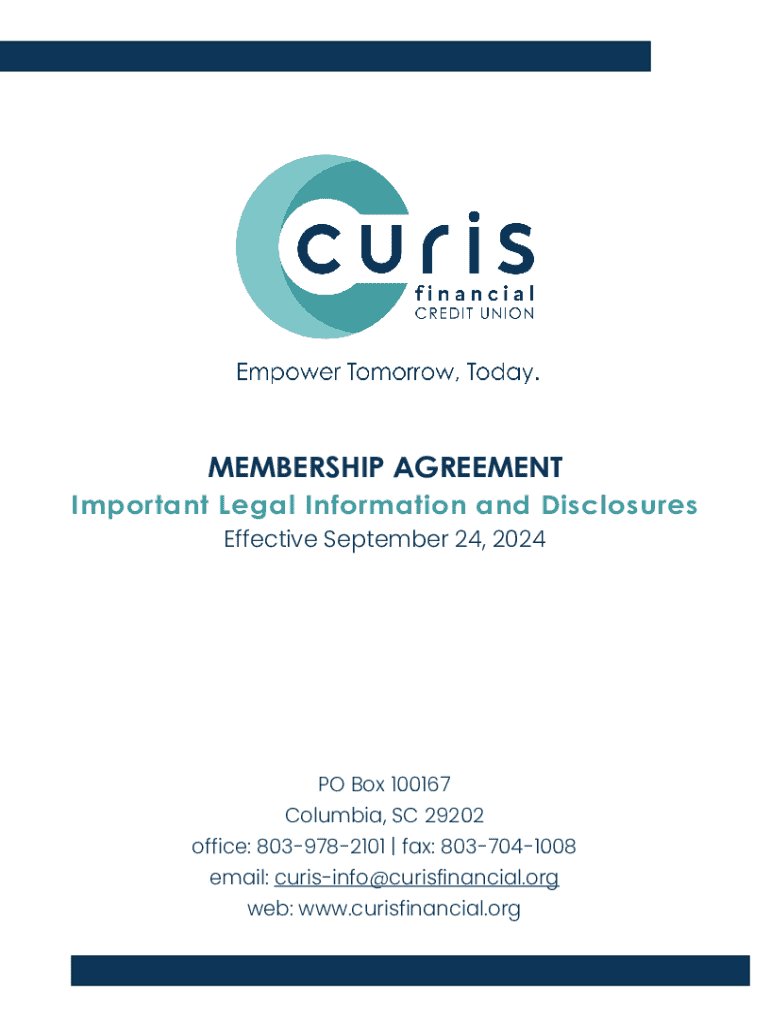 curis
financial
CREDIT UNION

Empower Tomorrow, Today.

MEMBERSHIP AGREEMENT

Important Legal Information and Disclosures

Effective September 24, 2024

PO Box 100167
Columbia, SC 29202
office: 803-978-2101 | fax: 803-704-1008
email: curis-info@curisfinancial.org
web: www.curisfinancial.org